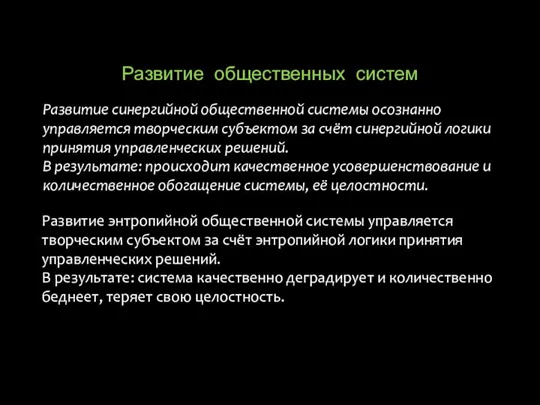 Развитие общественных систем

Развитие синергийной общественной системы осознанно управляется творческим субъектом за счёт синергийной логики принятия управленческих решений.
В результате: происходит качественное усовершенствование и количественное обогащение системы, её целостности.

Развитие энтропийной общественной системы управляется творческим субъектом за счёт энтропийной логики принятия управленческих решений.
В результате: система качественно деградирует и количественно беднеет, теряет свою целостность.